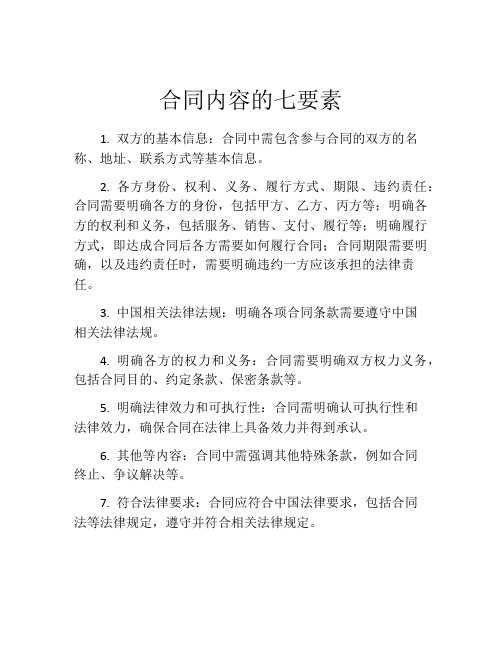 合同内容的七要素

1. 双方的基本信息：合同中需包含参与合同的双方的名称、地址、联系方式等基本信息。

2. 各方身份、权利、义务、履行方式、期限、违约责任：合同需要明确各方的身份，包括甲方、乙方、丙方等；明确各方的权利和义务，包括服务、销售、支付、履行等；明确履行方式，即达成合同后各方需要如何履行合同；合同期限需要明确，以及违约责任时，需要明确违约一方应该承担的法律责任。

3. 中国相关法律法规：明确各项合同条款需要遵守中国相关法律法规。

4. 明确各方的权力和义务：合同需要明确双方权力义务，包括合同目的、约定条款、保密条款等。

5. 明确法律效力和可执行性：合同需明确认可执行性和法律效力，确保合同在法律上具备效力并得到承认。

6. 其他等内容：合同中需强调其他特殊条款，例如合同终止、争议解决等。

7. 符合法律要求：合同应符合中国法律要求，包括合同法等法律规定，遵守并符合相关法律规定。